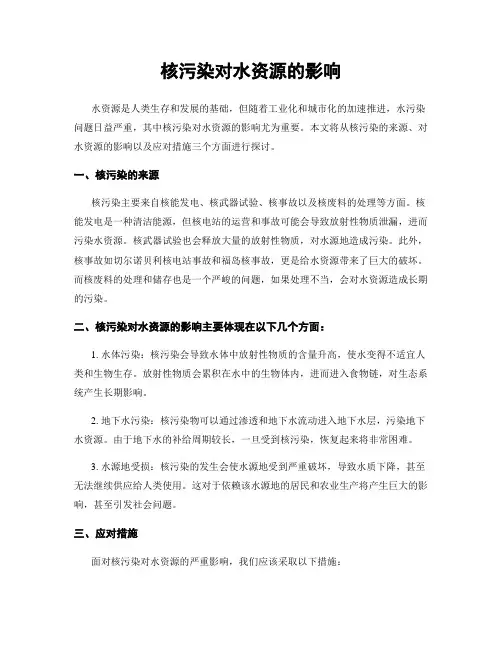 核污染对水资源的影响

水资源是人类生存和发展的基础，但随着工业化和城市化的加速推进，水污染问题日益严重，其中核污染对水资源的影响尤为重要。本文将从核污染的来源、对水资源的影响以及应对措施三个方面进行探讨。

一、核污染的来源

核污染主要来自核能发电、核武器试验、核事故以及核废料的处理等方面。核能发电是一种清洁能源，但核电站的运营和事故可能会导致放射性物质泄漏，进而污染水资源。核武器试验也会释放大量的放射性物质，对水源地造成污染。此外，核事故如切尔诺贝利核电站事故和福岛核事故，更是给水资源带来了巨大的破坏。而核废料的处理和储存也是一个严峻的问题，如果处理不当，会对水资源造成长期的污染。

二、核污染对水资源的影响主要体现在以下几个方面：

1. 水体污染：核污染会导致水体中放射性物质的含量升高，使水变得不适宜人类和生物生存。放射性物质会累积在水中的生物体内，进而进入食物链，对生态系统产生长期影响。

2. 地下水污染：核污染物可以通过渗透和地下水流动进入地下水层，污染地下水资源。由于地下水的补给周期较长，一旦受到核污染，恢复起来将非常困难。

3. 水源地受损：核污染的发生会使水源地受到严重破坏，导致水质下降，甚至无法继续供应给人类使用。这对于依赖该水源地的居民和农业生产将产生巨大的影响，甚至引发社会问题。

三、应对措施

面对核污染对水资源的严重影响，我们应该采取以下措施：